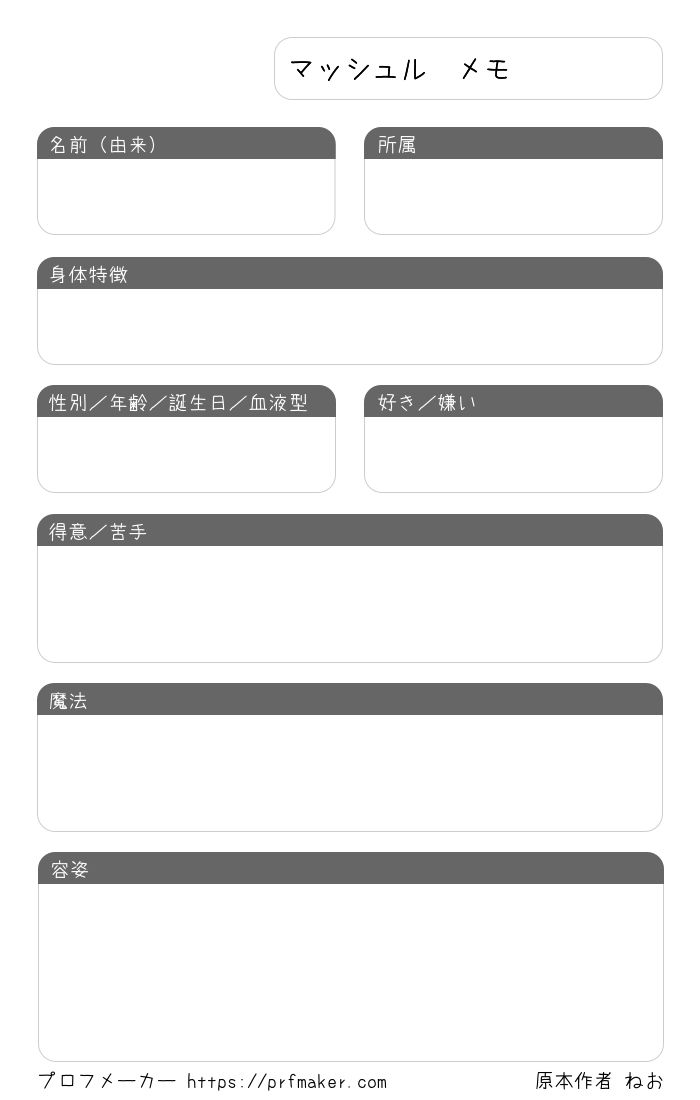 マッシュル　メモ

名前（由来）

所属

身体特徴

性別／年齢／誕生日／血液型

好き／嫌い

得意／苦手

魔法

容姿

プロフメーカー https://prfmaker.com

原本作者 ねお